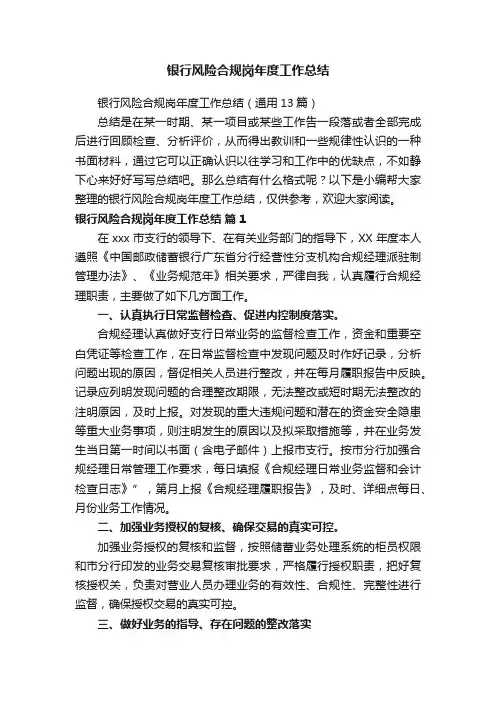 银行风险合规岗年度工作总结

银行风险合规岗年度工作总结（通用13篇）

总结是在某一时期、某一项目或某些工作告一段落或者全部完成后进行回顾检查、分析评价，从而得出教训和一些规律性认识的一种书面材料，通过它可以正确认识以往学习和工作中的优缺点，不如静下心来好好写写总结吧。那么总结有什么格式呢？以下是小编帮大家整理的银行风险合规岗年度工作总结，仅供参考，欢迎大家阅读。

银行风险合规岗年度工作总结 篇1

在xxx市支行的领导下、在有关业务部门的指导下，XX年度本人遵照《中国邮政储蓄银行广东省分行经营性分支机构合规经理派驻制管理办法》、《业务规范年》相关要求，严律自我，认真履行合规经理职责，主要做了如下几方面工作。

一、认真执行日常监督检查、促进内控制度落实。

合规经理认真做好支行日常业务的监督检查工作，资金和重要空白凭证等检查工作，在日常监督检查中发现问题及时作好记录，分析问题出现的原因，督促相关人员进行整改，并在每月履职报告中反映。记录应列明发现问题的合理整改期限，无法整改或短时期无法整改的注明原因，及时上报。对发现的重大违规问题和潜在的资金安全隐患等重大业务事项，则注明发生的原因以及拟采取措施等，并在业务发生当日第一时间以书面（含电子邮件）上报市支行。按市分行加强合规经理日常管理工作要求，每日填报《合规经理日常业务监督和会计检查日志》”，第月上报《合规经理履职报告》，及时、详细点每日、月份业务工作情况。

二、加强业务授权的复核、确保交易的真实可控。

加强业务授权的复核和监督，按照储蓄业务处理系统的柜员权限和市分行印发的业务交易复核审批要求，严格履行授权职责，把好复核授权关，负责对营业人员办理业务的有效性、合规性、完整性进行监督，确保授权交易的真实可控。

三、做好业务的指导、存在问题的整改落实